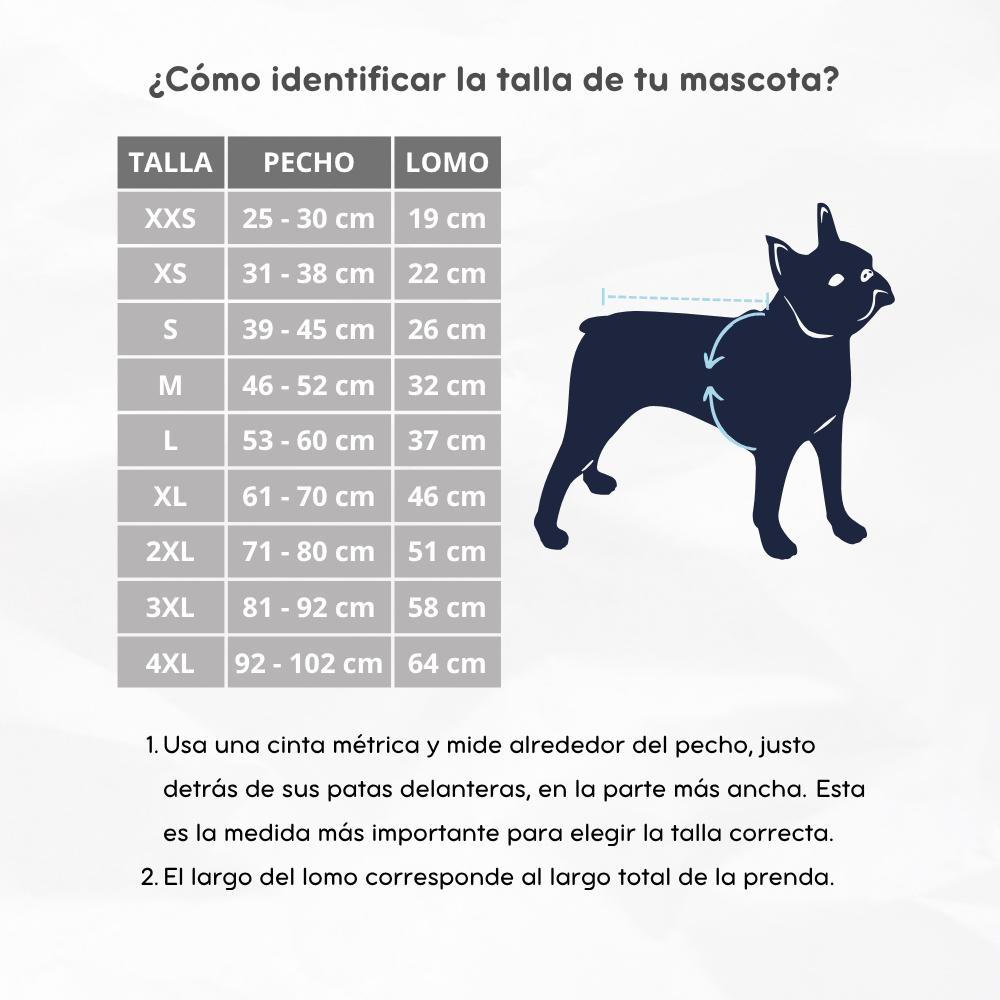 ¿Cómo identificar la talla de tu mascota?

| TALLA | PECHO | LOMO |
|---|---|---|
| XXS | 25 - 30 cm | 19 cm |
| XS | 31 - 38 cm | 22 cm |
| S | 39 - 45 cm | 26 cm |
| M | 46 - 52 cm | 32 cm |
| L | 53 - 60 cm | 37 cm |
| XL | 61 - 70 cm | 46 cm |
| 2XL | 71 - 80 cm | 51 cm |
| 3XL | 81 - 92 cm | 58 cm |
| 4XL | 92 - 102 cm | 64 cm |

1. Usa una cinta métrica y mide alrededor del pecho, justo detrás de sus patas delanteras, en la parte más ancha. Esta es la medida más importante para elegir la talla correcta.
2. El largo del lomo corresponde al largo total de la prenda.